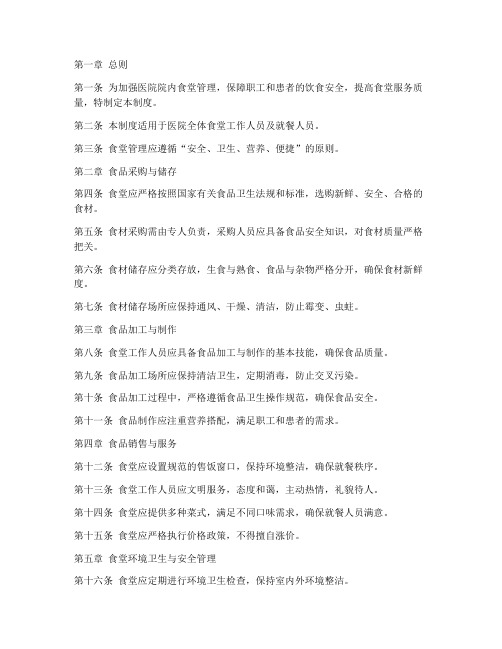 第一章 总则

第一条 为加强医院院内食堂管理，保障职工和患者的饮食安全，提高食堂服务质量，特制定本制度。

第二条 本制度适用于医院全体食堂工作人员及就餐人员。

第三条 食堂管理应遵循“安全、卫生、营养、便捷”的原则。

第二章 食品采购与储存

第四条 食堂应严格按照国家有关食品卫生法规和标准，选购新鲜、安全、合格的食材。

第五条 食材采购需由专人负责，采购人员应具备食品安全知识，对食材质量严格把关。

第六条 食材储存应分类存放，生食与熟食、食品与杂物严格分开，确保食材新鲜度。

第七条 食材储存场所应保持通风、干燥、清洁，防止霉变、虫蛀。

第三章 食品加工与制作

第八条 食堂工作人员应具备食品加工与制作的基本技能，确保食品质量。

第九条 食品加工场所应保持清洁卫生，定期消毒，防止交叉污染。

第十条 食品加工过程中，严格遵循食品卫生操作规范，确保食品安全。

第十一条 食品制作应注重营养搭配，满足职工和患者的需求。

第四章 食品销售与服务

第十二条 食堂应设置规范的售饭窗口，保持环境整洁，确保就餐秩序。

第十三条 食堂工作人员应文明服务，态度和蔼，主动热情，礼貌待人。

第十四条 食堂应提供多种菜式，满足不同口味需求，确保就餐人员满意。

第十五条 食堂应严格执行价格政策，不得擅自涨价。

第五章 食堂环境卫生与安全管理

第十六条 食堂应定期进行环境卫生检查，保持室内外环境整洁。